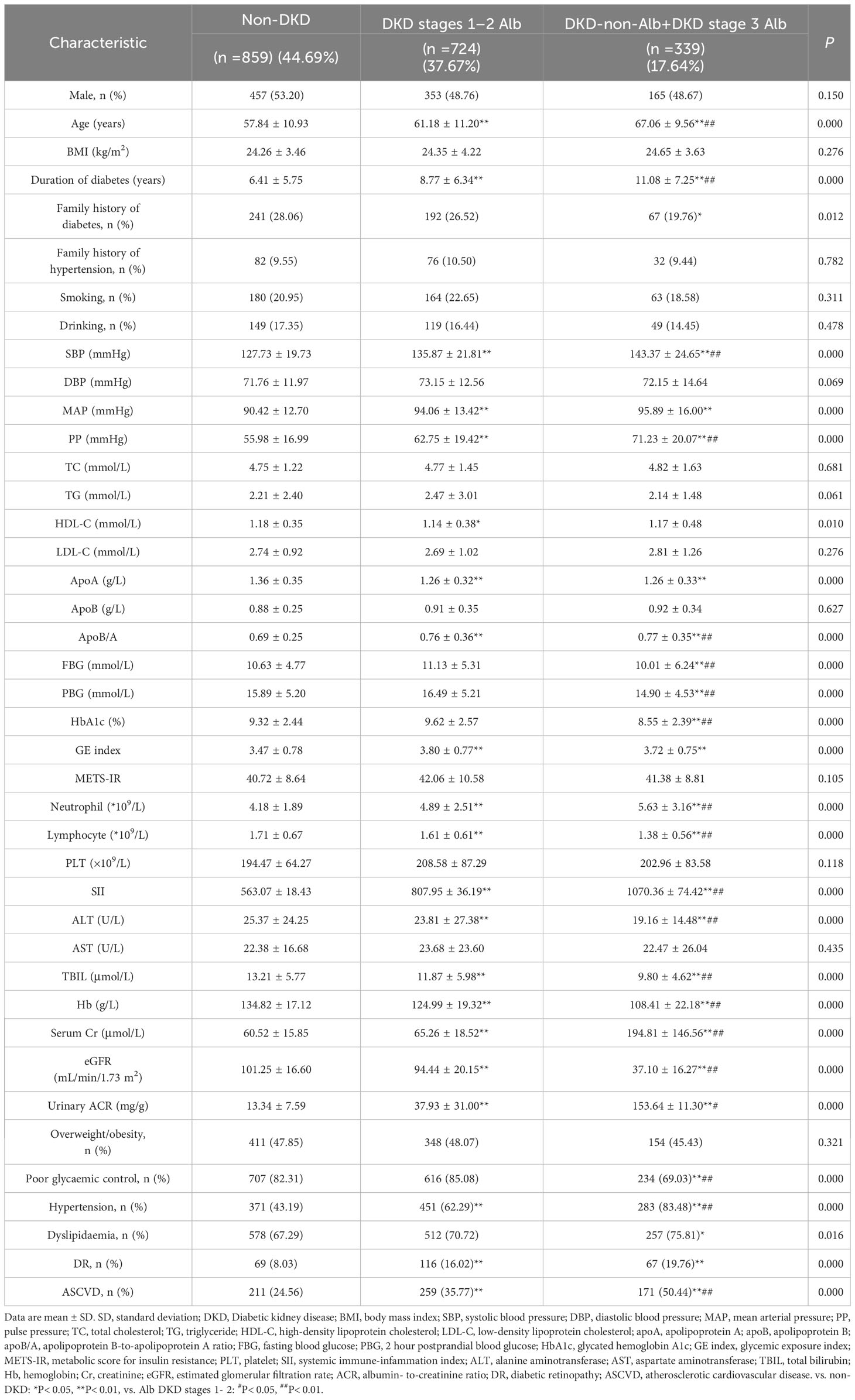 | Characteristic | Non-DKD (n =859) (44.69%) | DKD stages 1–2 Alb (n =724) (37.67%) | DKD-non-Alb+DKD stage 3 Alb (n =339) (17.64%) | P |
|---|---|---|---|---|
| Male, n (%) | 457 (53.20) | 353 (48.76) | 165 (48.67) | 0.150 |
| Age (years) | 57.84 ± 10.93 | 61.18 ± 11.20** | 67.06 ± 9.56**## | 0.000 |
| BMI (kg/m$^2$) | 24.26 ± 3.46 | 24.35 ± 4.22 | 24.65 ± 3.63 | 0.276 |
| Duration of diabetes (years) | 6.41 ± 5.75 | 8.77 ± 6.34** | 11.08 ± 7.25**## | 0.000 |
| Family history of diabetes, n (%) | 241 (28.06) | 192 (26.52) | 67 (19.76)* | 0.012 |
| Family history of hypertension, n (%) | 82 (9.55) | 76 (10.50) | 32 (9.44) | 0.782 |
| Smoking, n (%) | 180 (20.95) | 164 (22.65) | 63 (18.58) | 0.311 |
| Drinking, n (%) | 149 (17.35) | 119 (16.44) | 49 (14.45) | 0.478 |
| SBP (mmHg) | 127.73 ± 19.73 | 135.87 ± 21.81** | 143.37 ± 24.65**## | 0.000 |
| DBP (mmHg) | 71.76 ± 11.97 | 73.15 ± 12.56 | 72.15 ± 14.64 | 0.069 |
| MAP (mmHg) | 90.42 ± 12.70 | 94.06 ± 13.42** | 95.89 ± 16.00** | 0.000 |
| PP (mmHg) | 55.98 ± 16.99 | 62.75 ± 19.42** | 71.23 ± 20.07**## | 0.000 |
| TC (mmol/L) | 4.75 ± 1.22 | 4.77 ± 1.45 | 4.82 ± 1.63 | 0.681 |
| TG (mmol/L) | 2.21 ± 2.40 | 2.47 ± 3.01 | 2.14 ± 1.48 | 0.061 |
| HDL-C (mmol/L) | 1.18 ± 0.35 | 1.14 ± 0.38* | 1.17 ± 0.48 | 0.010 |
| LDL-C (mmol/L) | 2.74 ± 0.92 | 2.69 ± 1.02 | 2.81 ± 1.26 | 0.276 |
| ApoA (g/L) | 1.36 ± 0.35 | 1.26 ± 0.32** | 1.26 ± 0.33** | 0.000 |
| ApoB (g/L) | 0.88 ± 0.25 | 0.91 ± 0.35 | 0.92 ± 0.34 | 0.627 |
| ApoB/A | 0.69 ± 0.25 | 0.76 ± 0.36** | 0.77 ± 0.35**## | 0.000 |
| FBG (mmol/L) | 10.63 ± 4.77 | 11.13 ± 5.31 | 10.01 ± 6.24**## | 0.000 |
| PBG (mmol/L) | 15.89 ± 5.20 | 16.49 ± 5.21 | 14.90 ± 4.53**## | 0.000 |
| HbA1c (%) | 9.32 ± 2.44 | 9.62 ± 2.57 | 8.55 ± 2.39**## | 0.000 |
| GE index | 3.47 ± 0.78 | 3.80 ± 0.77** | 3.72 ± 0.75** | 0.000 |
| METS-IR | 40.72 ± 8.64 | 42.06 ± 10.58 | 41.38 ± 8.81 | 0.105 |
| Neutrophil (*10$^9$/L) | 4.18 ± 1.89 | 4.89 ± 2.51** | 5.63 ± 3.16**## | 0.000 |
| Lymphocyte (*10$^9$/L) | 1.71 ± 0.67 | 1.61 ± 0.61** | 1.38 ± 0.56**## | 0.000 |
| PLT (×10$^9$/L) | 194.47 ± 64.27 | 208.58 ± 87.29 | 202.96 ± 83.58 | 0.118 |
| SII | 563.07 ± 18.43 | 807.95 ± 36.19** | 1070.36 ± 74.42**## | 0.000 |
| ALT (U/L) | 25.37 ± 24.25 | 23.81 ± 27.38** | 19.16 ± 14.48**## | 0.000 |
| AST (U/L) | 22.38 ± 16.68 | 23.68 ± 23.60 | 22.47 ± 26.04 | 0.435 |
| TBIL (μmol/L) | 13.21 ± 5.77 | 11.87 ± 5.98** | 9.80 ± 4.62**## | 0.000 |
| Hb (g/L) | 134.82 ± 17.12 | 124.99 ± 19.32** | 108.41 ± 22.18**## | 0.000 |
| Serum Cr (μmol/L) | 60.52 ± 15.85 | 65.26 ± 18.52** | 194.81 ± 146.56**## | 0.000 |
| eGFR (mL/min/1.73 m$^2$) | 101.25 ± 16.60 | 94.44 ± 20.15** | 37.10 ± 16.27**## | 0.000 |
| Urinary ACR (mg/g) | 13.34 ± 7.59 | 37.93 ± 31.00** | 153.64 ± 11.30**# | 0.000 |
| Overweight/obesity, n (%) | 411 (47.85) | 348 (48.07) | 154 (45.43) | 0.321 |
| Poor glycaemic control, n (%) | 707 (82.31) | 616 (85.08) | 234 (69.03)**## | 0.000 |
| Hypertension, n (%) | 371 (43.19) | 451 (62.29)** | 283 (83.48)**## | 0.000 |
| Dyslipidaemia, n (%) | 578 (67.29) | 512 (70.72) | 257 (75.81)* | 0.016 |
| DR, n (%) | 69 (8.03) | 116 (16.02)** | 67 (19.76)** | 0.000 |
| ASCVD, n (%) | 211 (24.56) | 259 (35.77)** | 171 (50.44)**## | 0.000 |

Data are mean ± SD. SD, standard deviation; DKD, Diabetic kidney disease; BMI, body mass index; SBP, systolic blood pressure; DBP, diastolic blood pressure; MAP, mean arterial pressure; PP, pulse pressure; TC, total cholesterol; TG, triglyceride; HDL-C, high-density lipoprotein cholesterol; LDL-C, low-density lipoprotein cholesterol; apoA, apolipoprotein A; apoB, apolipoprotein B; apoB/A, apolipoprotein B-to-apolipoprotein A ratio; FBG, fasting blood glucose; PBG, 2 hour postprandial blood glucose; HbA1c, glycated hemoglobin A1c; GE index, glycemic exposure index; METS-IR, metabolic score for insulin resistance; PLT, platelet; SII, systemic immune-infammation index; ALT, alanine aminotransferase; AST, aspartate aminotransferase; TBIL, total bilirubin; Hb, hemoglobin; Cr, creatinine; eGFR, estimated glomerular filtration rate; ACR, albumin- to-creatinine ratio; DR, diabetic retinopathy; ASCVD, atherosclerotic cardiovascular disease. vs. non-DKD: *P< 0.05, **P< 0.01, vs. Alb DKD stages 1- 2: $^{\#}$P< 0.05, $^{\#\#}$P< 0.01.